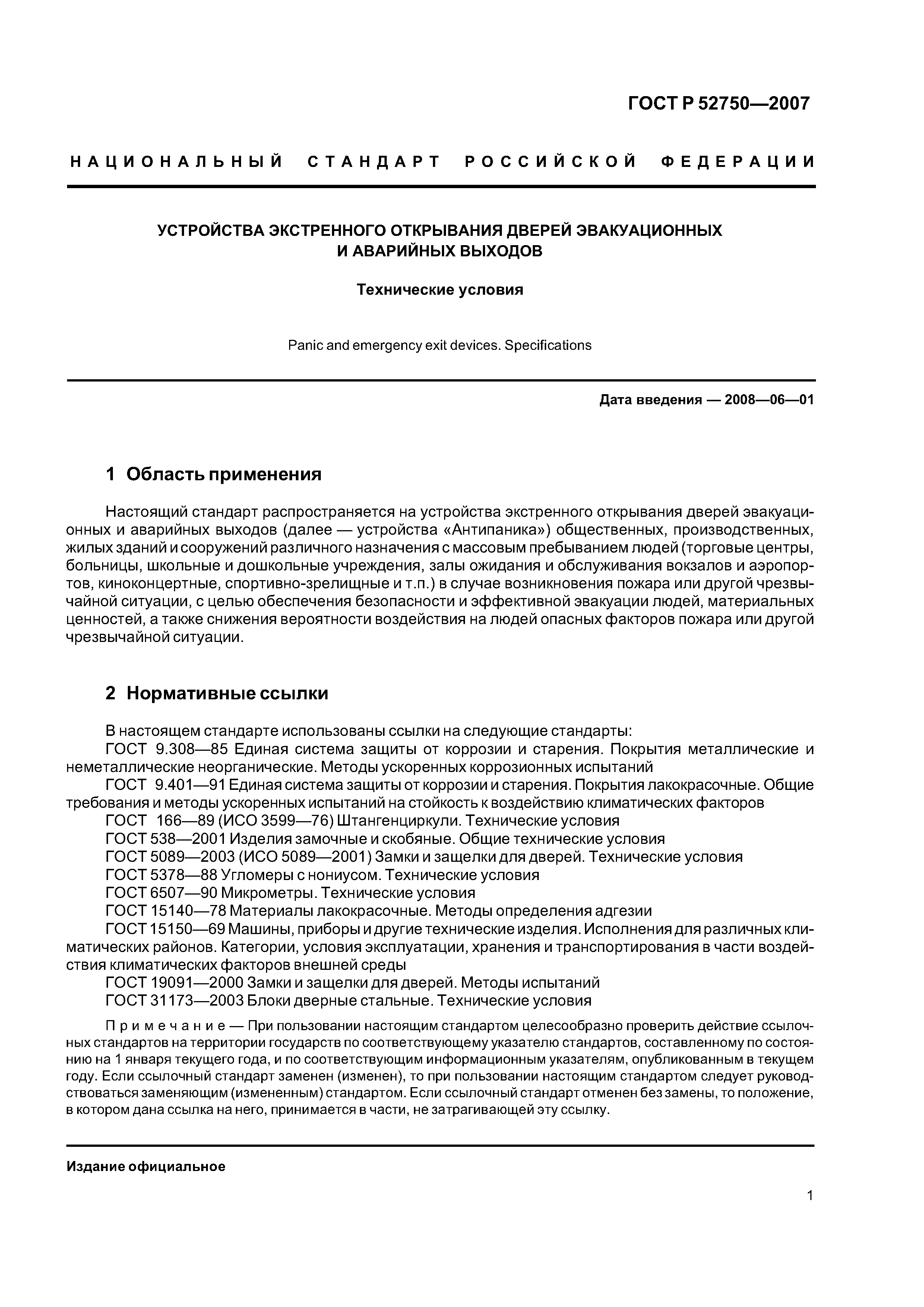 ГОСТ Р 52750—2007

НАЦИОНАЛЬНЫЙ СТАНДАРТ РОССИЙСКОЙ ФЕДЕРАЦИИ

УСТРОЙСТВА ЭКСТРЕННОГО ОТКРЫВАНИЯ ДВЕРЕЙ ЭВАКУАЦИОННЫХ И АВАРИЙНЫХ ВЫХОДОВ

Технические условия

Panic and emergency exit devices. Specifications

Дата введения — 2008—06—01

1 Область применения

Настоящий стандарт распространяется на устройства экстренного открывания дверей эвакуационных и аварийных выходов (далее — устройства «Антипаника») общественных, производственных, жилых зданий и сооружений различного назначения с массовым пребыванием людей (торговые центры, больницы, школьные и дошкольные учреждения, залы ожидания и обслуживания вокзалов и аэропортов, киноконцертные, спортивно-зрелищные и т.п.) в случае возникновения пожара или другой чрезвычайной ситуации, с целью обеспечения безопасности и эффективной эвакуации людей, материальных ценностей, а также снижения вероятности воздействия на людей опасных факторов пожара или другой чрезвычайной ситуации.

2 Нормативные ссылки

В настоящем стандарте использованы ссылки на следующие стандарты:
ГОСТ 9.308—85 Единая система защиты от коррозии и старения. Покрытия металлические и неметаллические неорганические. Методы ускоренных коррозионных испытаний
ГОСТ 9.401—91 Единая система защиты от коррозии и старения. Покрытия лакокрасочные. Общие требования и методы ускоренных испытаний на стойкость к воздействию климатических факторов
ГОСТ 166—89 (ИСО 3599—76) Штангенциркули. Технические условия
ГОСТ 538—2001 Изделия замочные и скобяные. Общие технические условия
ГОСТ 5089—2003 (ИСО 5089—2001) Замки и защелки для дверей. Технические условия
ГОСТ 5378—88 Угломеры с нониусом. Технические условия
ГОСТ 6507—90 Микрометры. Технические условия
ГОСТ 15140—78 Материалы лакокрасочные. Методы определения адгезии
ГОСТ 15150—69 Машины, приборы и другие технические изделия. Исполнения для различных климатических районов. Категории, условия эксплуатации, хранения и транспортирования в части воздействия климатических факторов внешней среды
ГОСТ 19091—2000 Замки и защелки для дверей. Методы испытаний
ГОСТ 31173—2003 Блоки дверные стальные. Технические условия

Примечание — При пользовании настоящим стандартом целесообразно проверить действие ссылочных стандартов на территории государств по соответствующему указателю стандартов, составленному по состоянию на 1 января текущего года, и по соответствующим информационным указателям, опубликованным в текущем году. Если ссылочный стандарт заменен (изменен), то при пользовании настоящим стандартом следует руководствоваться заменяющим (измененным) стандартом. Если ссылочный стандарт отменен без замены, то положение, в котором дана ссылка на него, принимается в части, не затрагивающей эту ссылку.

Издание официальное

1